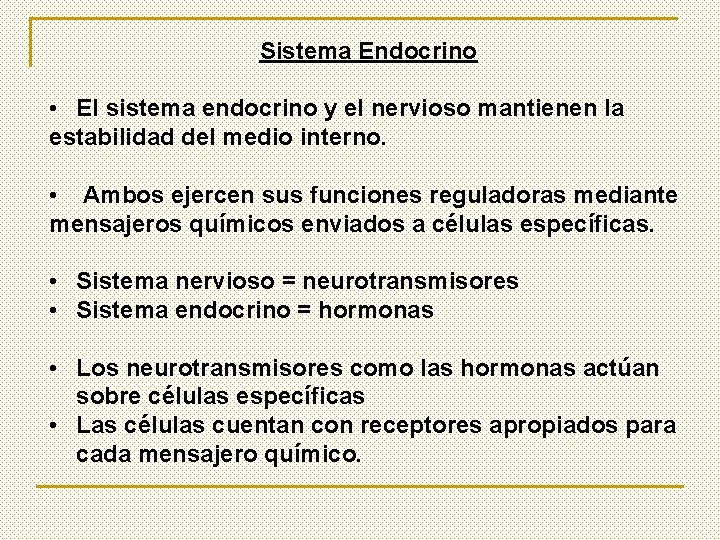 Sistema Endocrino

• El sistema endocrino y el nervioso mantienen la estabilidad del medio interno.

• Ambos ejercen sus funciones reguladoras mediante mensajeros químicos enviados a células específicas.

• Sistema nervioso = neurotransmisores
• Sistema endocrino = hormonas

• Los neurotransmisores como las hormonas actúan sobre células específicas
• Las células cuentan con receptores apropiados para cada mensajero químico.